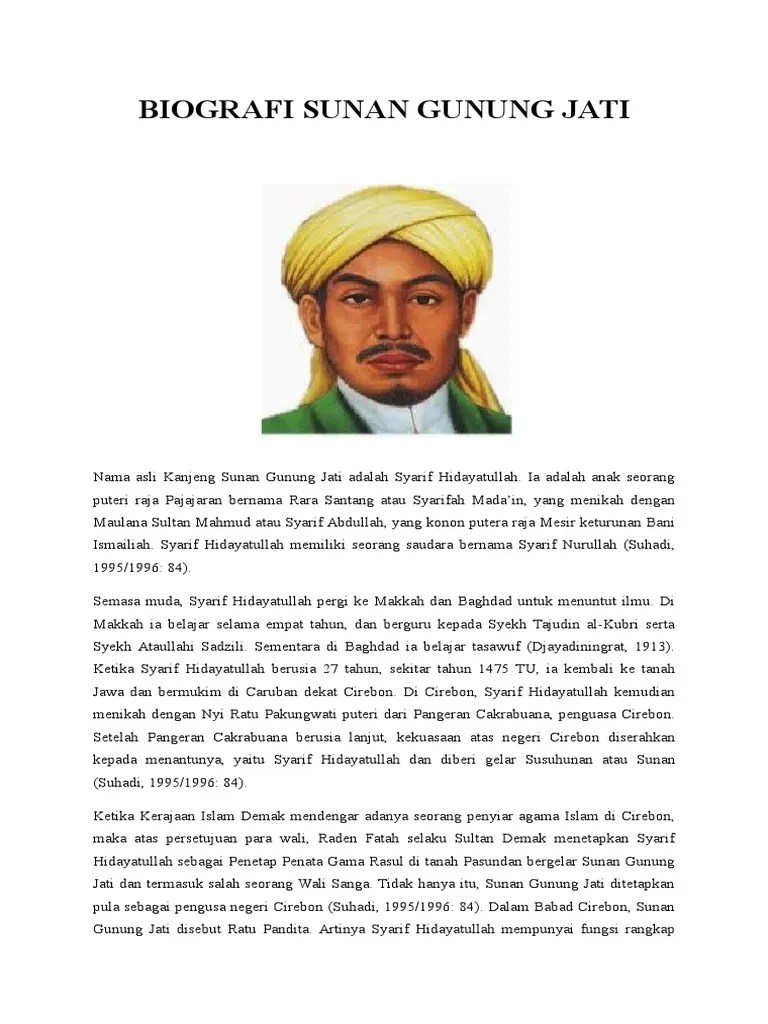 BIOGRAFI SUNAN GUNUNG JATI

Nama asli Kanjeng Sunan Gunung Jati adalah Syarif Hidayatullah. Ia adalah anak seorang puteri raja Pajajaran bernama Rara Santang atau Syarifah Mada'in, yang menikah dengan Maulana Sultan Mahmud atau Syarif Abdullah, yang konon putera raja Mesir keturunan Bani Ismailiah. Syarif Hidayatullah memiliki seorang saudara bernama Syarif Nurullah (Suhadi, 1995/1996: 84).

Semasa muda, Syarif Hidayatullah pergi ke Makkah dan Baghdad untuk menuntut ilmu. Di Makkah ia belajar selama empat tahun, dan berguru kepada Syekh Tajudin al-Kubri serta Syekh Ataullahi Sadzili. Sementara di Baghdad ia belajar tasawuf (Djayadiningrat, 1913). Ketika Syarif Hidayatullah berusia 27 tahun, sekitar tahun 1475 TU, ia kembali ke tanah Jawa dan bermukim di Caruban dekat Cirebon. Di Cirebon, Syarif Hidayatullah kemudian menikah dengan Nyi Ratu Pakungwati puteri dari Pangeran Cakrabuana, penguasa Cirebon. Setelah Pangeran Cakrabuana berusia lanjut, kekuasaan atas negeri Cirebon diserahkan kepada menantunya, yaitu Syarif Hidayatullah dan diberi gelar Susuhunan atau Sunan (Suhadi, 1995/1996: 84).

Ketika Kerajaan Islam Demak mendengar adanya seorang penyiar agama Islam di Cirebon, maka atas persetujuan para wali, Raden Fatah selaku Sultan Demak menetapkan Syarif Hidayatullah sebagai Penetap Penata Gama Rasul di tanah Pasundan bergelar Sunan Gunung Jati dan termasuk salah seorang Wali Sanga. Tidak hanya itu, Sunan Gunung Jati ditetapkan pula sebagai pengusa negeri Cirebon (Suhadi, 1995/1996: 84). Dalam Babad Cirebon, Sunan Gunung Jati disebut Ratu Pandita. Artinya Syarif Hidayatullah mempunyai fungsi rangkap